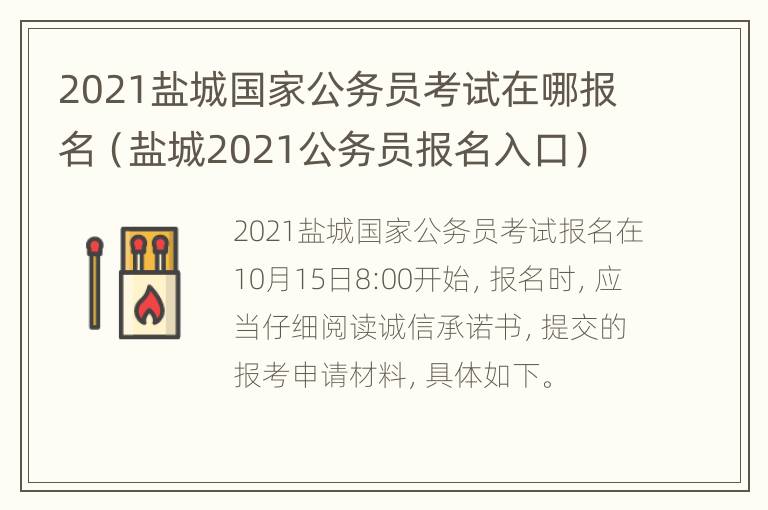 2021盐城国家公务员考试在哪报名（盐城2021公务员报名入口）

2021盐城国家公务员考试报名在10月15日8:00开始, 报名时, 应当仔细阅读诚信承诺书, 提交的报考申请材料, 具体如下。